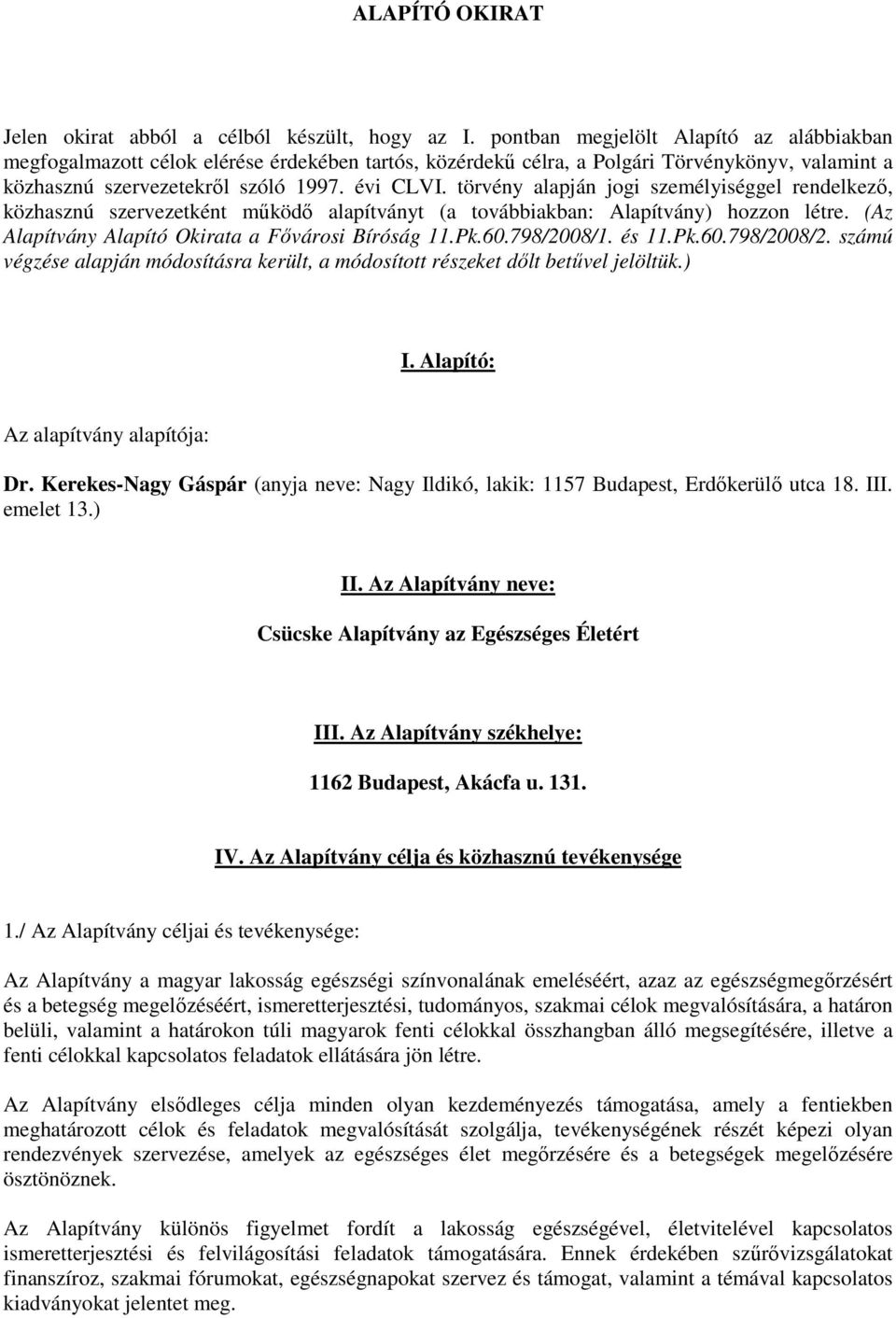 ALAPÍTÓ OKIRAT

Jelen okirat abból a célból készült, hogy az I. pontban megjelölt Alapító az alábbiakban megfogalmazott célok elérése érdekében tartós, közérdekű célra, a Polgári Törvénykönyv, valamint a közhasznú szervezetekről szóló 1997. évi CLVI. törvény alapján jogi személyiséggel rendelkező, közhasznú szervezetként működő alapítványt (a továbbiakban: Alapítvány) hozzon létre. (Az Alapítvány Alapító Okirata a Fővárosi Bíróság 11.Pk.60.798/2008/1. és 11.Pk.60.798/2008/2. számú végzése alapján módosításra került, a módosított részeket dőlt betűvel jelöltük.)

I. Alapító:

Az alapítvány alapítója:

Dr. Kerekes-Nagy Gáspár (anyja neve: Nagy Ildikó, lakik: 1157 Budapest, Erdőkerülő utca 18. III. emelet 13.)

II. Az Alapítvány neve:

Csücske Alapítvány az Egészséges Életért

III. Az Alapítvány székhelye:

1162 Budapest, Akácfa u. 131.

IV. Az Alapítvány célja és közhasznú tevékenysége

1./ Az Alapítvány céljai és tevékenysége:

Az Alapítvány a magyar lakosság egészségi színvonalának emeléséért, azaz az egészségmegőrzésért és a betegség megelőzéséért, ismeretterjesztési, tudományos, szakmai célok megvalósítására, a határon belüli, valamint a határokon túli magyarok fenti célokkal összhangban álló megsegítésére, illetve a fenti célokkal kapcsolatos feladatok ellátására jön létre.

Az Alapítvány elsődleges célja minden olyan kezdeményezés támogatása, amely a fentiekben meghatározott célok és feladatok megvalósítását szolgálja, tevékenységének részét képezi olyan rendezvények szervezése, amelyek az egészséges élet megőrzésére és a betegségek megelőzésére ösztönöznek.

Az Alapítvány különös figyelmet fordít a lakosság egészségével, életvitelével kapcsolatos ismeretterjesztési és felvilágosítási feladatok támogatására. Ennek érdekében szűrővizsgálatokat finanszíroz, szakmai fórumokat, egészségnapokat szervez és támogat, valamint a témával kapcsolatos kiadványokat jelentet meg.